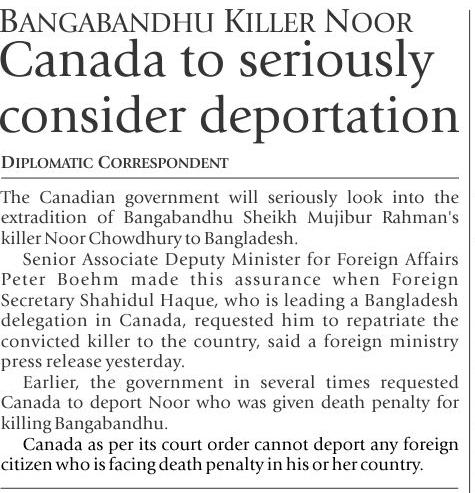 BANGABANDHU KILLER NOOR
Canada to seriously consider deportation

DIPLOMATIC CORRESPONDENT

The Canadian government will seriously look into the extradition of Bangabandhu Sheikh Mujibur Rahman's killer Noor Chowdhury to Bangladesh.

Senior Associate Deputy Minister for Foreign Affairs Peter Boehm made this assurance when Foreign Secretary Shahidul Haque, who is leading a Bangladesh delegation in Canada, requested him to repatriate the convicted killer to the country, said a foreign ministry press release yesterday.

Earlier, the government in several times requested Canada to deport Noor who was given death penalty for killing Bangabandhu.

Canada as per its court order cannot deport any foreign citizen who is facing death penalty in his or her country.